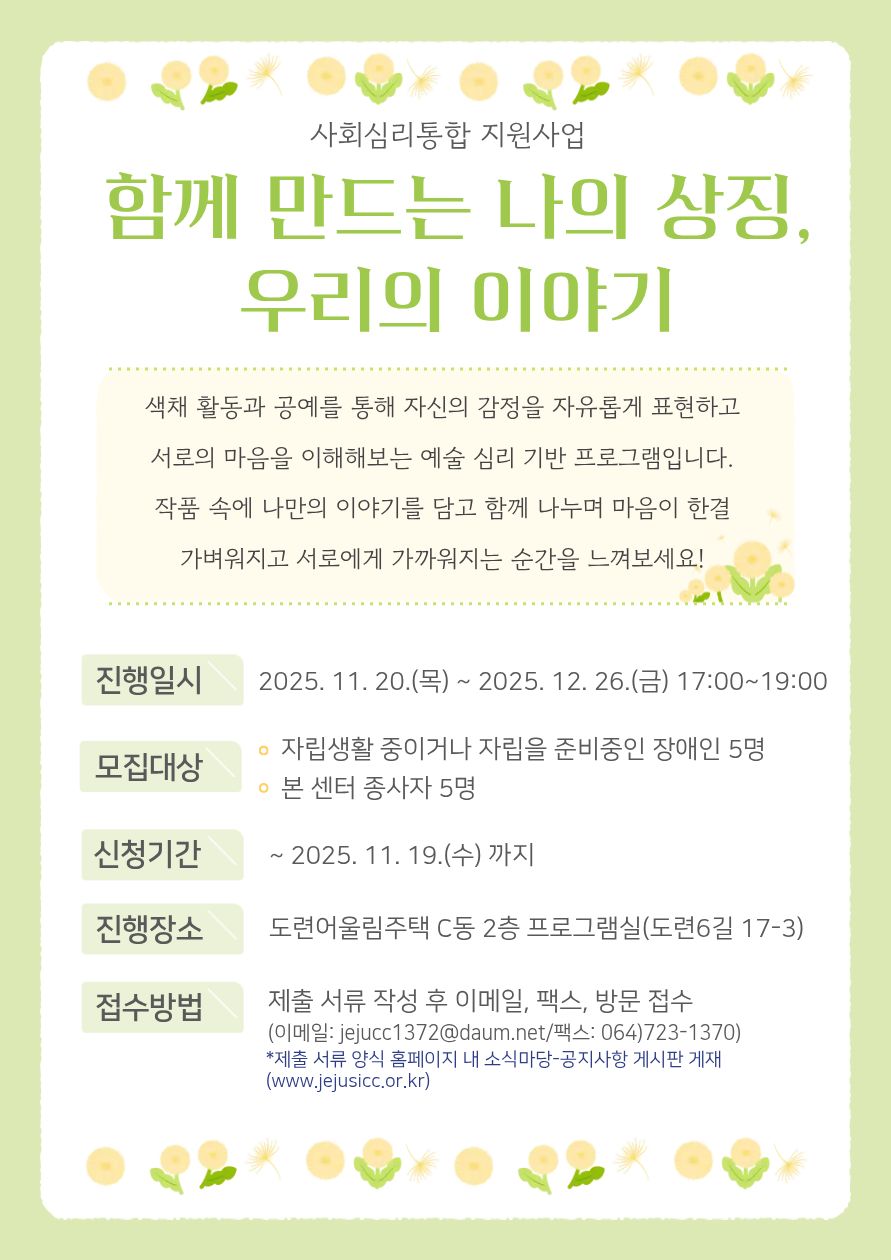 사회심리통합 지원사업

함께 만드는 나의 상징, 우리의 이야기

색채 활동과 공예를 통해 자신의 감정을 자유롭게 표현하고 서로의 마음을 이해해보는 예술 심리 기반 프로그램입니다. 작품 속에 나만의 이야기를 담고 함께 나누며 마음이 한결 가벼워지고 서로에게 가까워지는 순간을 느껴보세요!

진행일시
2025. 11. 20.(목) ~ 2025. 12. 26.(금) 17:00~19:00

모집대상
• 자립생활 중이거나 자립을 준비중인 장애인 5명
• 본 센터 종사자 5명

신청기간
~ 2025. 11. 19.(수) 까지

진행장소
도련어울림주택 C동 2층 프로그램실(도련6길 17-3)

접수방법
제출 서류 작성 후 이메일, 팩스, 방문 접수
(이메일: jejucc1372@daum.net/팩스: 064)723-1370)
*제출 서류 양식 홈페이지 내 소식마당-공지사항 게시판 게재
(www.jejusicc.or.kr)